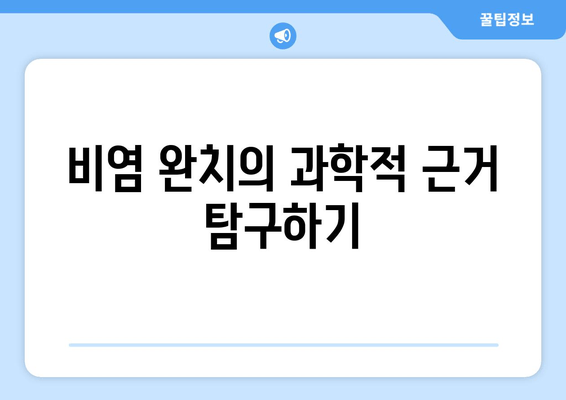 꿀팁정보

비염 완치의 과학적 근거 탐구하기